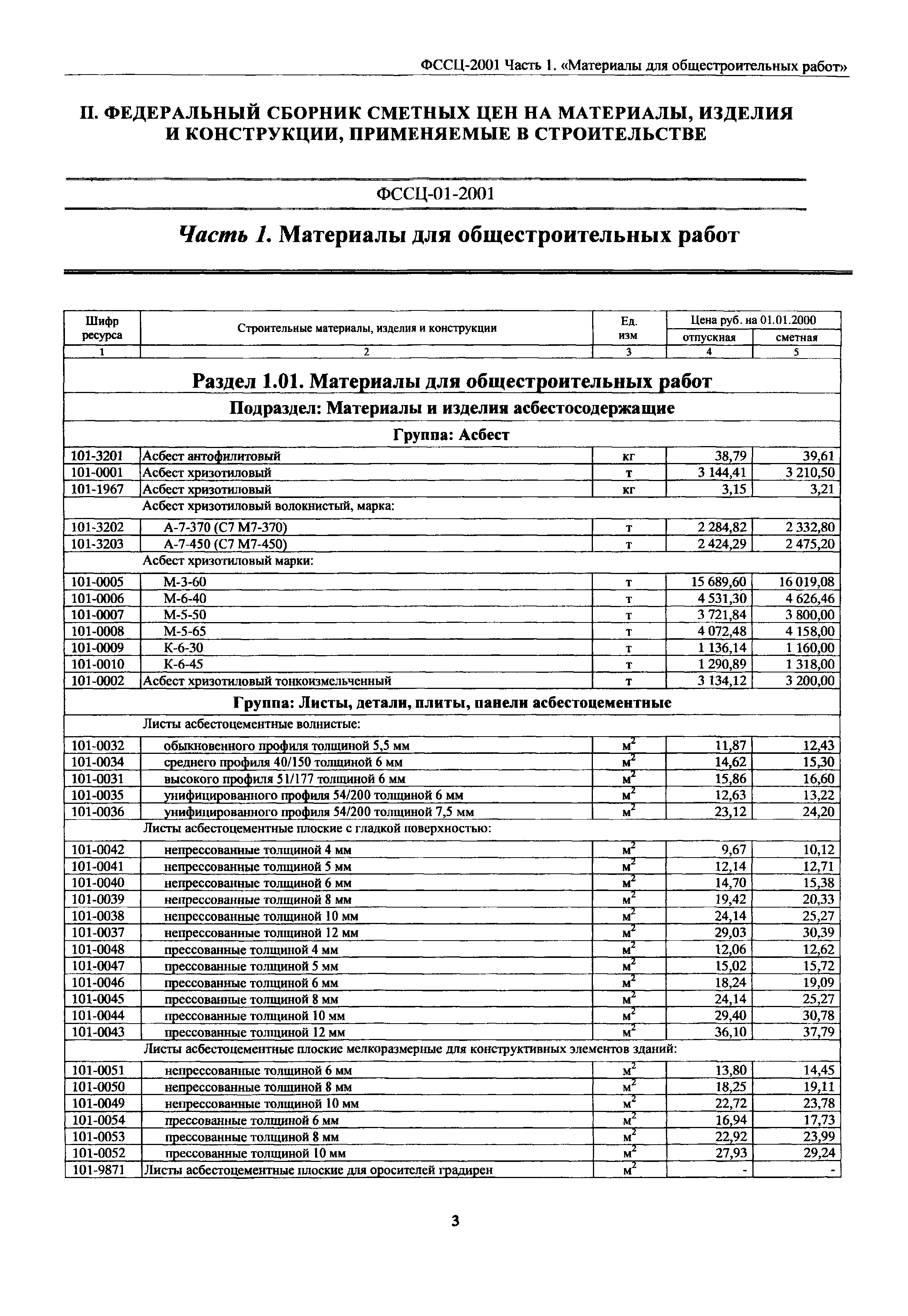 ФССЦ-2001 Часть 1. «Материалы для общестроительных работ»

II. ФЕДЕРАЛЬНЫЙ СБОРНИК СМЕТНЫХ ЦЕН НА МАТЕРИАЛЫ, ИЗДЕЛИЯ И КОНСТРУКЦИИ, ПРИМЕНЯЕМЫЕ В СТРОИТЕЛЬСТВЕ

ФССЦ-01-2001

Часть 1. Материалы для общестроительных работ

| Шифр ресурса | Строительные материалы, изделия и конструкции | Ед. изм | Цена руб. на 01.01.2000 отпускная | Цена руб. на 01.01.2000 сметная |
|---|---|---|---|---|
| 1 | 2 | 3 | 4 | 5 |
| | Раздел 1.01. Материалы для общестроительных работ | | | |
| | Подраздел: Материалы и изделия асбестосодержащие | | | |
| | Группа: Асбест | | | |
| 101-3201 | Асбест антофилитовый | кг | 38,79 | 39,61 |
| 101-0001 | Асбест хризотиловый | т | 3 144,41 | 3 210,50 |
| 101-1967 | Асбест хризотиловый | кг | 3,15 | 3,21 |
| | Асбест хризотиловый волокнистый, марка: | | | |
| 101-3202 | А-7-370 (С7 М7-370) | т | 2 284,82 | 2 332,80 |
| 101-3203 | А-7-450 (С7 М7-450) | т | 2 424,29 | 2 475,20 |
| | Асбест хризотиловый марки: | | | |
| 101-0005 | М-3-60 | т | 15 689,60 | 16 019,08 |
| 101-0006 | М-6-40 | т | 4 531,30 | 4 626,46 |
| 101-0007 | М-5-50 | т | 3 721,84 | 3 800,00 |
| 101-0008 | М-5-65 | т | 4 072,48 | 4 158,00 |
| 101-0009 | К-6-30 | т | 1 136,14 | 1 160,00 |
| 101-0010 | К-6-45 | т | 1 290,89 | 1 318,00 |
| 101-0002 | Асбест хризотиловый тонкоизмельченный | т | 3 134,12 | 3 200,00 |
| | Группа: Листы, детали, плиты, панели асбестоцементные | | | |
| | Листы асбестоцементные волнистые: | | | |
| 101-0032 | обыкновенного профиля толщиной 5,5 мм | $м^2$ | 11,87 | 12,43 |
| 101-0034 | среднего профиля 40/150 толщиной 6 мм | $м^2$ | 14,62 | 15,30 |
| 101-0031 | высокого профиля 51/177 толщиной 6 мм | $м^2$ | 15,86 | 16,60 |
| 101-0035 | унифицированного профиля 54/200 толщиной 6 мм | $м^2$ | 12,63 | 13,22 |
| 101-0036 | унифицированного профиля 54/200 толщиной 7,5 мм | $м^2$ | 23,12 | 24,20 |
| | Листы асбестоцементные плоские с гладкой поверхностью: | | | |
| 101-0042 | непрессованные толщиной 4 мм | $м^2$ | 9,67 | 10,12 |
| 101-0041 | непрессованные толщиной 5 мм | $м^2$ | 12,14 | 12,71 |
| 101-0040 | непрессованные толщиной 6 мм | $м^2$ | 14,70 | 15,38 |
| 101-0039 | непрессованные толщиной 8 мм | $м^2$ | 19,42 | 20,33 |
| 101-0038 | непрессованные толщиной 10 мм | $м^2$ | 24,14 | 25,27 |
| 101-0037 | непрессованные толщиной 12 мм | $м^2$ | 29,03 | 30,39 |
| 101-0048 | прессованные толщиной 4 мм | $м^2$ | 12,06 | 12,62 |
| 101-0047 | прессованные толщиной 5 мм | $м^2$ | 15,02 | 15,72 |
| 101-0046 | прессованные толщиной 6 мм | $м^2$ | 18,24 | 19,09 |
| 101-0045 | прессованные толщиной 8 мм | $м^2$ | 24,14 | 25,27 |
| 101-0044 | прессованные толщиной 10 мм | $м^2$ | 29,40 | 30,78 |
| 101-0043 | прессованные толщиной 12 мм | $м^2$ | 36,10 | 37,79 |
| | Листы асбестоцементные плоские мелкоразмерные для конструктивных элементов зданий: | | | |
| 101-0051 | непрессованные толщиной 6 мм | $м^2$ | 13,80 | 14,45 |
| 101-0050 | непрессованные толщиной 8 мм | $м^2$ | 18,25 | 19,11 |
| 101-0049 | непрессованные толщиной 10 мм | $м^2$ | 22,72 | 23,78 |
| 101-0054 | прессованные толщиной 6 мм | $м^2$ | 16,94 | 17,73 |
| 101-0053 | прессованные толщиной 8 мм | $м^2$ | 22,92 | 23,99 |
| 101-0052 | прессованные толщиной 10 мм | $м^2$ | 27,93 | 29,24 |
| 101-9871 | Листы асбестоцементные плоские для оросителей градирен | $м^2$ | - | - |

3